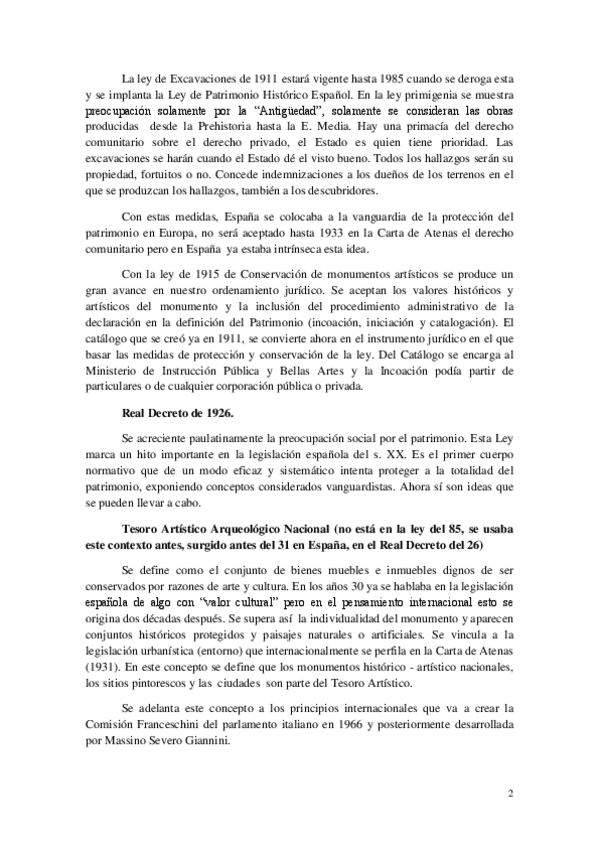 La ley de Excavaciones de 1911 estará vigente hasta 1985 cuando se deroga esta y se implanta la Ley de Patrimonio Histórico Español. En la ley primigenia se muestra preocupación solamente por la “Antigüedad”, solamente se consideran las obras producidas desde la Prehistoria hasta la E. Media. Hay una primacía del derecho comunitario sobre el derecho privado, el Estado es quien tiene prioridad. Las excavaciones se harán cuando el Estado dé el visto bueno. Todos los hallazgos serán su propiedad, fortuitos o no. Concede indemnizaciones a los dueños de los terrenos en el que se produzcan los hallazgos, también a los descubridores.

Con estas medidas, España se colocaba a la vanguardia de la protección del patrimonio en Europa, no será aceptado hasta 1933 en la Carta de Atenas el derecho comunitario pero en España ya estaba intrínseca esta idea.

Con la ley de 1915 de Conservación de monumentos artísticos se produce un gran avance en nuestro ordenamiento jurídico. Se aceptan los valores históricos y artísticos del monumento y la inclusión del procedimiento administrativo de la declaración en la definición del Patrimonio (incoación, iniciación y catalogación). El catálogo que se creó ya en 1911, se convierte ahora en el instrumento jurídico en el que basar las medidas de protección y conservación de la ley. Del Catálogo se encarga al Ministerio de Instrucción Pública y Bellas Artes y la Incoación podía partir de particulares o de cualquier corporación pública o privada.

Real Decreto de 1926.

Se acreciente paulatinamente la preocupación social por el patrimonio. Esta Ley marca un hito importante en la legislación española del s. XX. Es el primer cuerpo normativo que de un modo eficaz y sistemático intenta proteger a la totalidad del patrimonio, exponiendo conceptos considerados vanguardistas. Ahora sí son ideas que se pueden llevar a cabo.

Tesoro Artístico Arqueológico Nacional (no está en la ley del 85, se usaba este contexto antes, surgido antes del 31 en España, en el Real Decreto del 26)

Se define como el conjunto de bienes muebles e inmuebles dignos de ser conservados por razones de arte y cultura. En los años 30 ya se hablaba en la legislación española de algo con “valor cultural” pero en el pensamiento internacional esto se origina dos décadas después. Se supera así la individualidad del monumento y aparecen conjuntos históricos protegidos y paisajes naturales o artificiales. Se vincula a la legislación urbanística (entorno) que internacionalmente se perfila en la Carta de Atenas (1931). En este concepto se define que los monumentos histórico - artístico nacionales, los sitios pintorescos y las ciudades son parte del Tesoro Artístico.

Se adelanta este concepto a los principios internacionales que va a crear la Comisión Franceschini del parlamento italiano en 1966 y posteriormente desarrollada por Massino Severo Giannini.

2